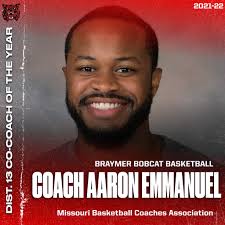 2021-22

DIST. 13 CO-COACH OF THE YEAR

BRAYMER BOBCAT BASKETBALL

COACH AARON EMMANUEL

Missouri Basketball Coaches Association